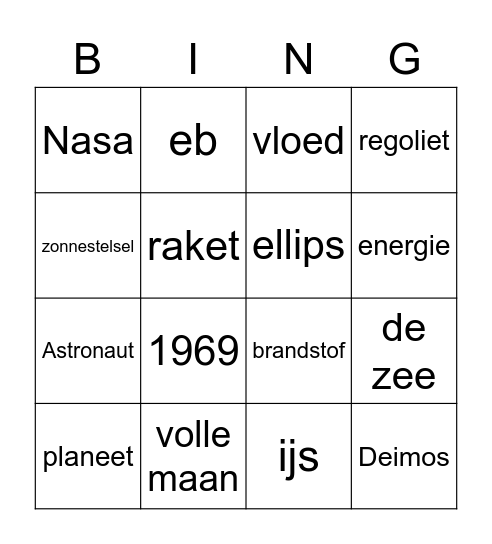 | B | I | N | G |
|---|---|---|---|
| Nasa | eb | vloed | regoliet |
| zonnestelsel | raket | ellips | energie |
| Astronaut | 1969 | brandstof | de zee |
| planeet | volle maan | ijs | Deimos |